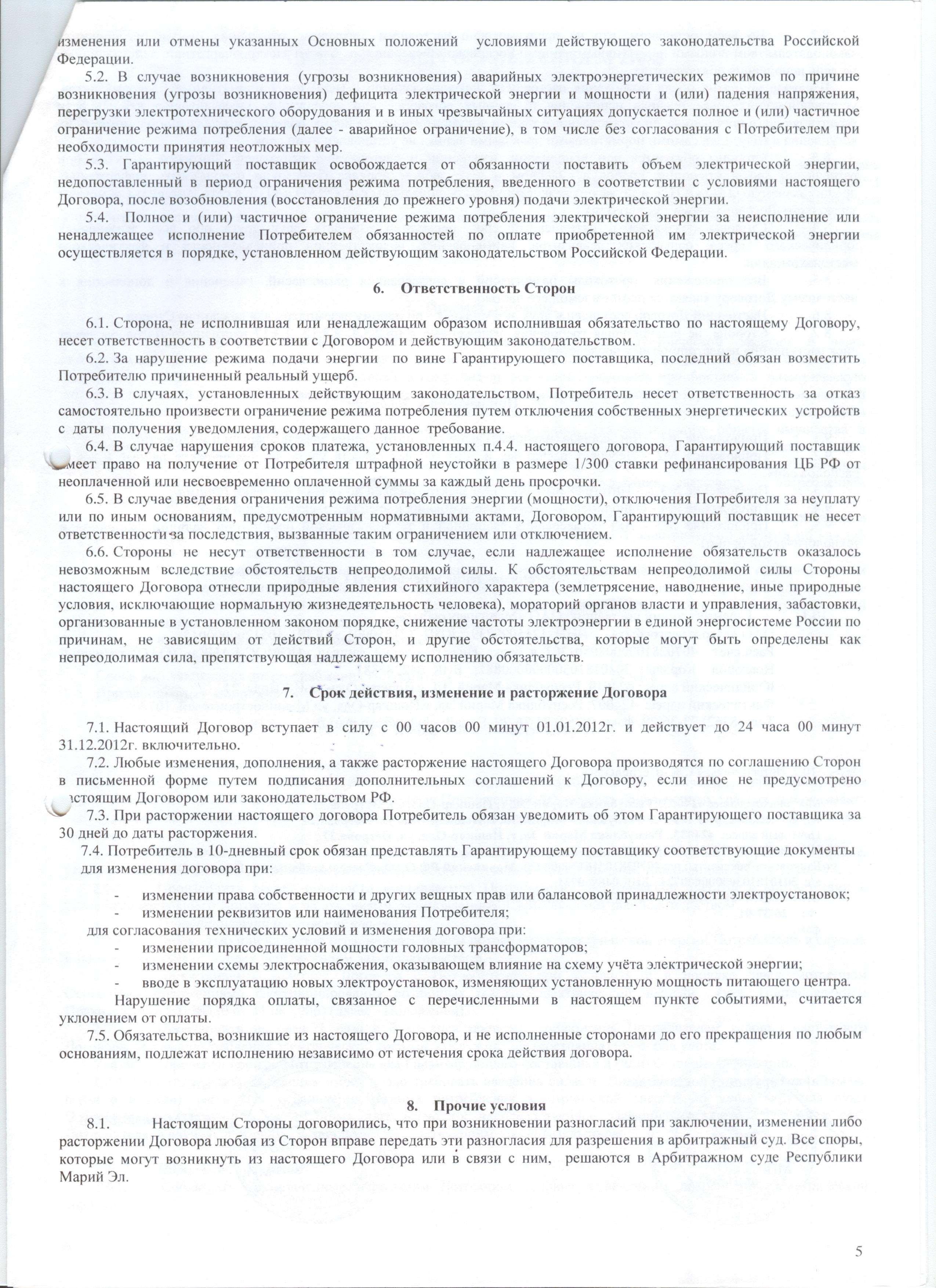 изменения или отмены указанных Основных положений условиями действующего законодательства Российской Федерации.

5.2. В случае возникновения (угрозы возникновения) аварийных электроэнергетических режимов по причине возникновения (угрозы возникновения) дефицита электрической энергии и мощности и (или) падения напряжения, перегрузки электротехнического оборудования и в иных чрезвычайных ситуациях допускается полное и (или) частичное ограничение режима потребления (далее - аварийное ограничение), в том числе без согласования с Потребителем при необходимости принятия неотложных мер.

5.3. Гарантирующий поставщик освобождается от обязанности поставить объем электрической энергии, недопоставленный в период ограничения режима потребления, введенного в соответствии с условиями настоящего Договора, после возобновления (восстановления до прежнего уровня) подачи электрической энергии.

5.4. Полное и (или) частичное ограничение режима потребления электрической энергии за неисполнение или ненадлежащее исполнение Потребителем обязанностей по оплате приобретенной им электрической энергии осуществляется в порядке, установленном действующим законодательством Российской Федерации.

6. Ответственность Сторон

6.1. Сторона, не исполнившая или ненадлежащим образом исполнившая обязательство по настоящему Договору, несет ответственность в соответствии с Договором и действующим законодательством.

6.2. За нарушение режима подачи энергии по вине Гарантирующего поставщика, последний обязан возместить Потребителю причиненный реальный ущерб.

6.3. В случаях, установленных действующим законодательством, Потребитель несет ответственность за отказ самостоятельно произвести ограничение режима потребления путем отключения собственных энергетических устройств с даты получения уведомления, содержащего данное требование.

6.4. В случае нарушения сроков платежа, установленных п.4.4. настоящего договора, Гарантирующий поставщик имеет право на получение от Потребителя штрафной неустойки в размере 1/300 ставки рефинансирования ЦБ РФ от неоплаченной или несвоевременно оплаченной суммы за каждый день просрочки.

6.5. В случае введения ограничения режима потребления энергии (мощности), отключения Потребителя за неуплату или по иным основаниям, предусмотренным нормативными актами, Договором, Гарантирующий поставщик не несет ответственности за последствия, вызванные таким ограничением или отключением.

6.6. Стороны не несут ответственности в том случае, если надлежащее исполнение обязательств оказалось невозможным вследствие обстоятельств непреодолимой силы. К обстоятельствам непреодолимой силы Стороны настоящего Договора отнесли природные явления стихийного характера (землетрясение, наводнение, иные природные условия, исключающие нормальную жизнедеятельность человека), мораторий органов власти и управления, забастовки, организованные в установленном законом порядке, снижение частоты электроэнергии в единой энергосистеме России по причинам, не зависящим от действий Сторон, и другие обстоятельства, которые могут быть определены как непреодолимая сила, препятствующая надлежащему исполнению обязательств.

7. Срок действия, изменение и расторжение Договора

7.1. Настоящий Договор вступает в силу с 00 часов 00 минут 01.01.2012г. и действует до 24 часа 00 минут 31.12.2012г. включительно.

7.2. Любые изменения, дополнения, а также расторжение настоящего Договора производятся по соглашению Сторон в письменной форме путем подписания дополнительных соглашений к Договору, если иное не предусмотрено настоящим Договором или законодательством РФ.

7.3. При расторжении настоящего договора Потребитель обязан уведомить об этом Гарантирующего поставщика за 30 дней до даты расторжения.

7.4. Потребитель в 10-дневный срок обязан представлять Гарантирующему поставщику соответствующие документы для изменения договора при:
- изменении права собственности и других вещных прав или балансовой принадлежности электроустановок;
- изменении реквизитов или наименования Потребителя;
для согласования технических условий и изменения договора при:
- изменении присоединенной мощности головных трансформаторов;
- изменении схемы электроснабжения, оказывающем влияние на схему учёта электрической энергии;
- вводе в эксплуатацию новых электроустановок, изменяющих установленную мощность питающего центра.

Нарушение порядка оплаты, связанное с перечисленными в настоящем пункте событиями, считается уклонением от оплаты.

7.5. Обязательства, возникшие из настоящего Договора, и не исполненные сторонами до его прекращения по любым основаниям, подлежат исполнению независимо от истечения срока действия договора.

8. Прочие условия

8.1. Настоящим Стороны договорились, что при возникновении разногласий при заключении, изменении либо расторжении Договора любая из Сторон вправе передать эти разногласия для разрешения в арбитражный суд. Все споры, которые могут возникнуть из настоящего Договора или в связи с ним, решаются в Арбитражном суде Республики Марий Эл.

5